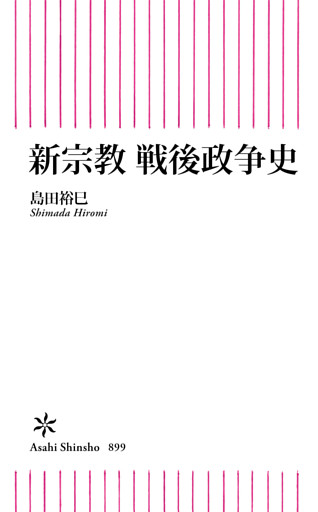 新宗教 戦後政争史

島田裕巳
Shimada Hiromi

Asahi Shinsho 899